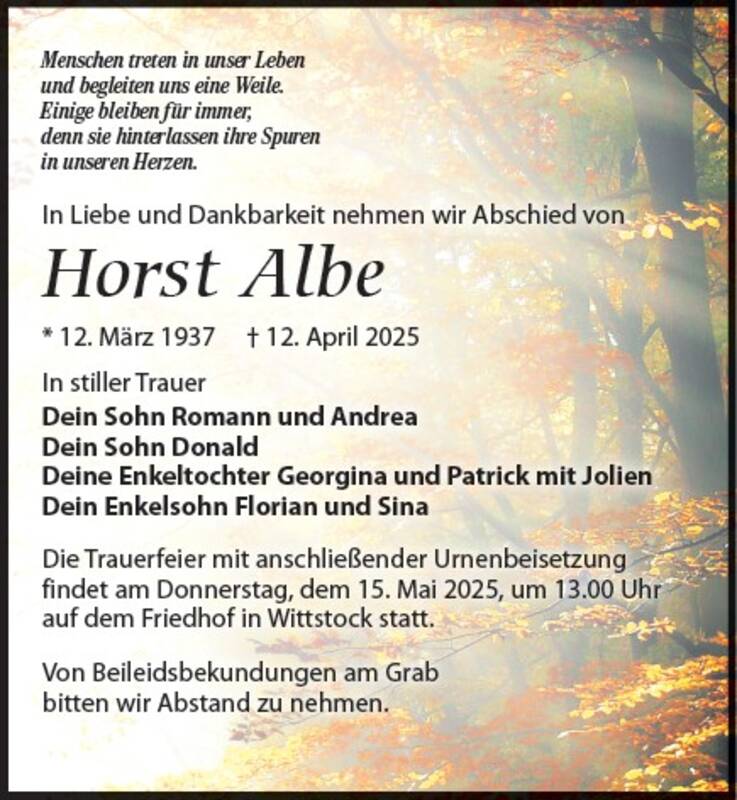 Menschen treten in unser Leben
und begleiten uns eine Weile.
Einige bleiben für immer,
denn sie hinterlassen ihre Spuren
in unseren Herzen.

In Liebe und Dankbarkeit nehmen wir Abschied von

Horst Albe

* 12. März 1937 † 12. April 2025

In stiller Trauer
Dein Sohn Romann und Andrea
Dein Sohn Donald
Deine Enkeltochter Georgina und Patrick mit Jolien
Dein Enkelsohn Florian und Sina

Die Trauerfeier mit anschließender Urnenbeisetzung findet am Donnerstag, dem 15. Mai 2025, um 13.00 Uhr auf dem Friedhof in Wittstock statt.

Von Beileidsbekundungen am Grab bitten wir Abstand zu nehmen.